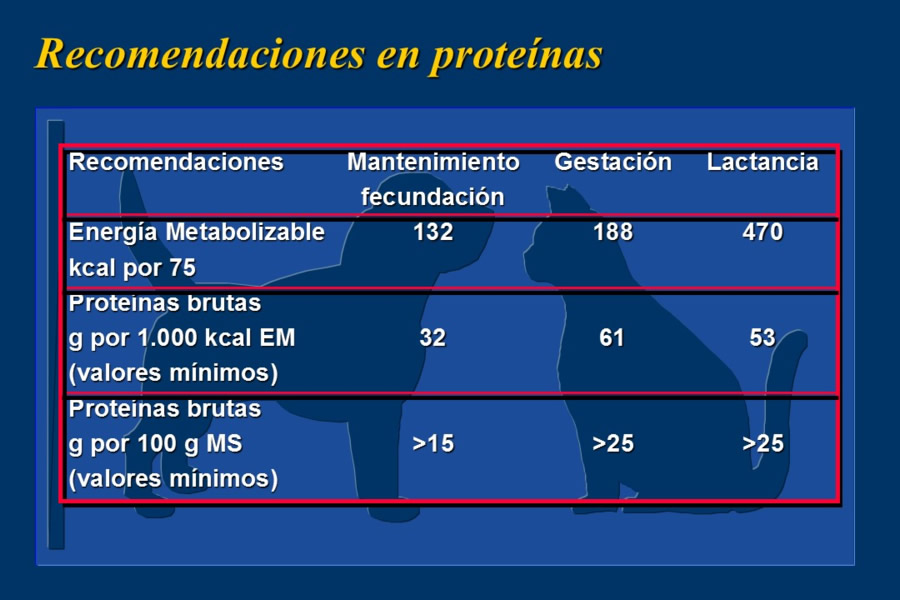 Recomendaciones en proteínas

| Recomendaciones | Mantenimiento fecundación | Gestación | Lactancia |
|---|---|---|---|
| Energía Metabolizable kcal por 75 | 132 | 188 | 470 |
| Proteinas brutas g por 1.000 kcal EM (valores mínimos) | 32 | 61 | 53 |
| Proteinas brutas g por 100 g MS (valores mínimos) | >15 | >25 | >25 |